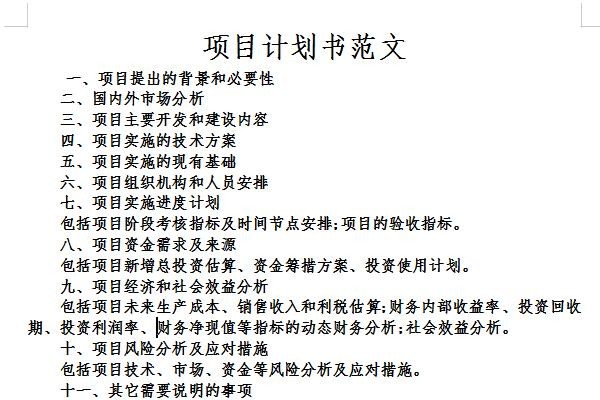 项目计划书范文

一、项目提出的背景和必要性

二、国内外市场分析

三、项目主要开发和建设内容

四、项目实施的技术方案

五、项目实施的现有基础

六、项目组织机构和人员安排

七、项目实施进度计划

包括项目阶段考核指标及时间节点安排;项目的验收指标。

八、项目资金需求及来源

包括项目新增总投资估算、资金筹措方案、投资使用计划。

九、项目经济和社会效益分析

包括项目未来生产成本、销售收入和利税估算;财务内部收益率、投资回收期、投资利润率、财务净现值等指标的动态财务分析;社会效益分析。

十、项目风险分析及应对措施

包括项目技术、市场、资金等风险分析及应对措施。

十一、其它需要说明的事项